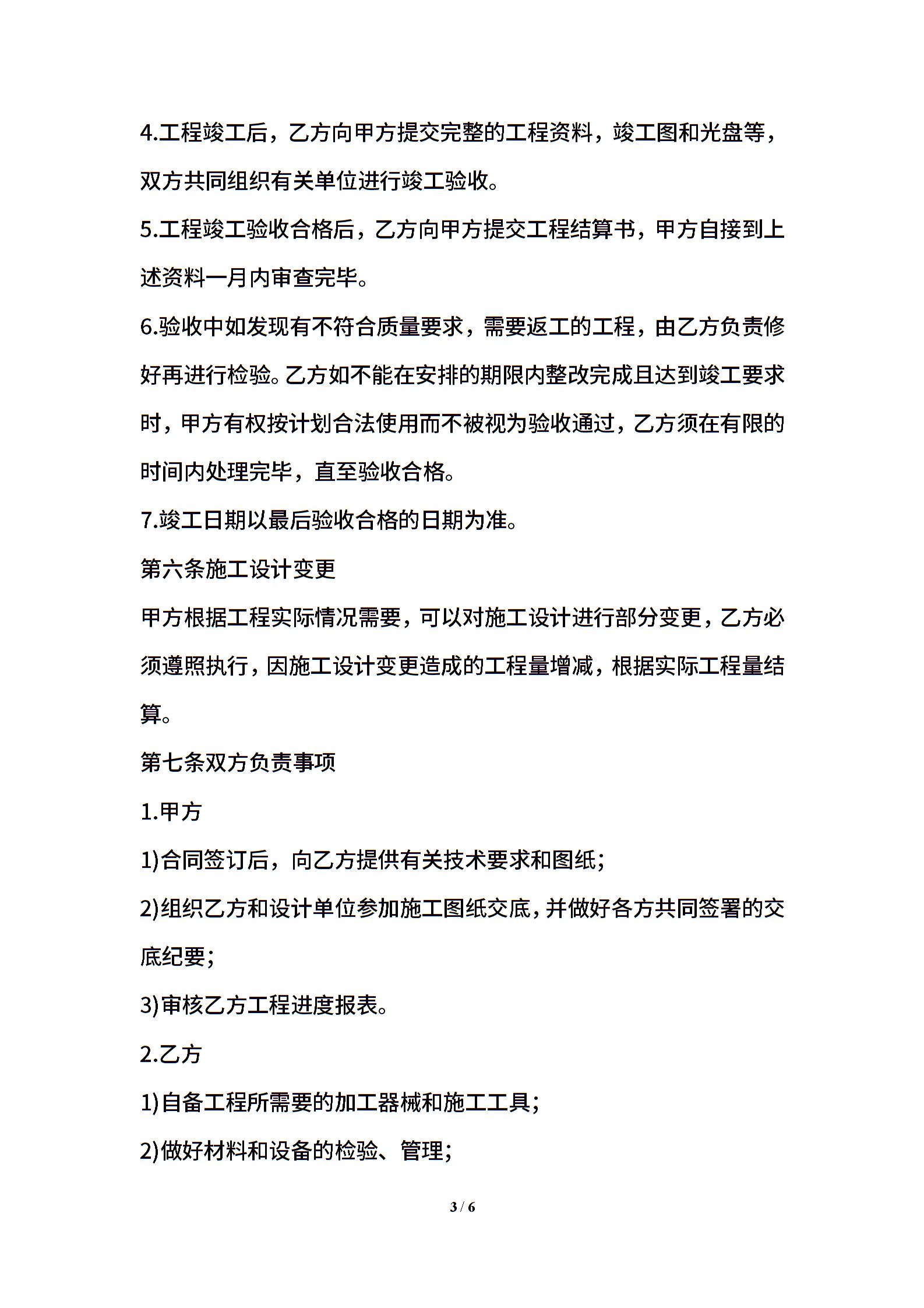 4.工程竣工后，乙方向甲方提交完整的工程资料，竣工图和光盘等，双方共同组织有关单位进行竣工验收。

5.工程竣工验收合格后，乙方向甲方提交工程结算书，甲方自接到上述资料一月内审查完毕。

6.验收中如发现有不符合质量要求，需要返工的工程，由乙方负责修好再进行检验。乙方如不能在安排的期限内整改完成且达到竣工要求时，甲方有权按计划合法使用而不被视为验收通过，乙方须在有限的时间内处理完毕，直至验收合格。

7.竣工日期以最后验收合格的日期为准。

第六条施工设计变更

甲方根据工程实际情况需要，可以对施工设计进行部分变更，乙方必须遵照执行，因施工设计变更造成的工程量增减，根据实际工程量结算。

第七条双方负责事项

1.甲方

1)合同签订后，向乙方提供有关技术要求和图纸;

2)组织乙方和设计单位参加施工图纸交底，并做好各方共同签署的交底纪要;

3)审核乙方工程进度报表。

2.乙方

1)自备工程所需要的加工器械和施工工具;

2)做好材料和设备的检验、管理;

3 / 6